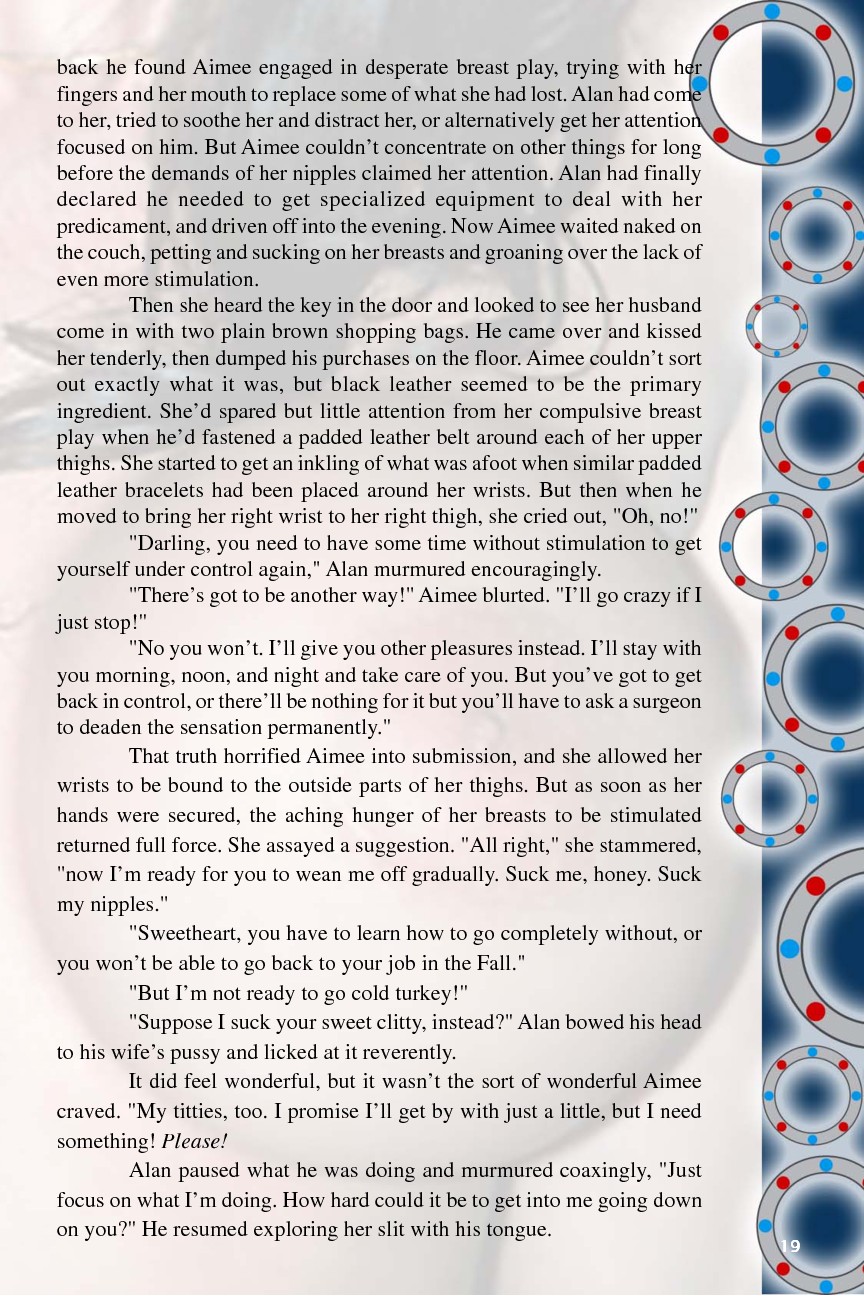 back he found Aimee engaged in desperate breast play, trying with her fingers and her mouth to replace some of what she had lost. Alan had come to her, tried to soothe her and distract her, or alternatively get her attention focused on him. But Aimee couldn't concentrate on other things for long before the demands of her nipples claimed her attention. Alan had finally declared he needed to get specialized equipment to deal with her predicament, and driven off into the evening. Now Aimee waited naked on the couch, petting and sucking on her breasts and groaning over the lack of even more stimulation.

Then she heard the key in the door and looked to see her husband come in with two plain brown shopping bags. He came over and kissed her tenderly, then dumped his purchases on the floor. Aimee couldn't sort out exactly what it was, but black leather seemed to be the primary ingredient. She'd spared but little attention from her compulsive breast play when he'd fastened a padded leather belt around each of her upper thighs. She started to get an inkling of what was afoot when similar padded leather bracelets had been placed around her wrists. But then when he moved to bring her right wrist to her right thigh, she cried out, "Oh, no!"

"Darling, you need to have some time without stimulation to get yourself under control again," Alan murmured encouragingly.

"There's got to be another way!" Aimee blurted. "I'll go crazy if I just stop!"

"No you won't. I'll give you other pleasures instead. I'll stay with you morning, noon, and night and take care of you. But you've got to get back in control, or there'll be nothing for it but you'll have to ask a surgeon to deaden the sensation permanently."

That truth horrified Aimee into submission, and she allowed her wrists to be bound to the outside parts of her thighs. But as soon as her hands were secured, the aching hunger of her breasts to be stimulated returned full force. She assayed a suggestion. "All right," she stammered, "now I'm ready for you to wean me off gradually. Suck me, honey. Suck my nipples."

"Sweetheart, you have to learn how to go completely without, or you won't be able to go back to your job in the Fall."

"But I'm not ready to go cold turkey!"

"Suppose I suck your sweet clitty, instead?" Alan bowed his head to his wife's pussy and licked at it reverently.

It did feel wonderful, but it wasn't the sort of wonderful Aimee craved. "My titties, too. I promise I'll get by with just a little, but I need something! Please!

Alan paused what he was doing and murmured coaxingly, "Just focus on what I'm doing. How hard could it be to get into me going down on you?" He resumed exploring her slit with his tongue.

19